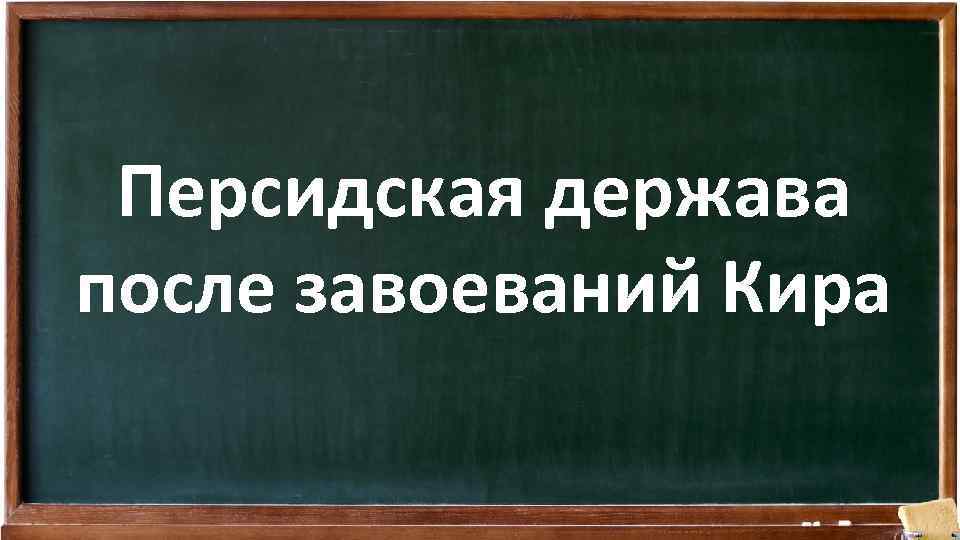 Персидская держава после завоеваний Кира